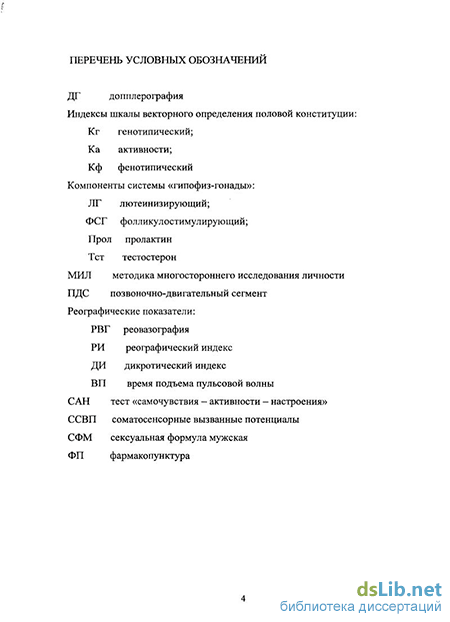 ПЕРЕЧЕНЬ УСЛОВНЫХ ОБОЗНАЧЕНИЙ

ДГ допплерография

Индексы шкалы векторного определения половой конституции:

Кг генотипический;

Ка активности;

Кф фенотипический

Компоненты системы «гипофиз-гонады»:

ЛГ лютеинизирующий;

ФСГ фолликулостимулирующий;

Прол пролактин

Тст тестостерон

МИЛ методика многостороннего исследования личности

ПДС позвоночно-двигательный сегмент

Реографические показатели:

РВГ реовазография

РИ реографический индекс

ДИ дикротический индекс

ВП время подъема пульсовой волны

САН тест «самочувствия – активности – настроения»

ССВП соматосенсорные вызванные потенциалы

СФМ сексуальная формула мужская

ФП фармакопунктура

4

dsLib.net
библиотека диссертаций